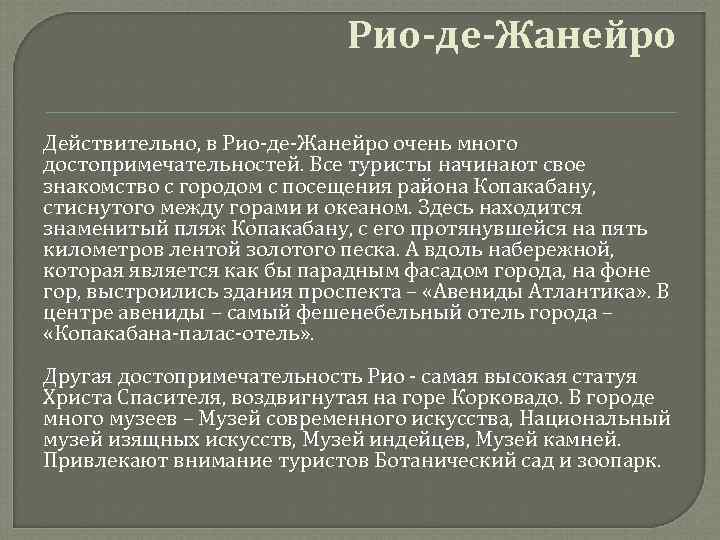 Рио-де-Жанейро

Действительно, в Рио-де-Жанейро очень много достопримечательностей. Все туристы начинают свое знакомство с городом с посещения района Копакабану, стиснутого между горами и океаном. Здесь находится знаменитый пляж Копакабану, с его протянувшейся на пять километров лентой золотого песка. А вдоль набережной, которая является как бы парадным фасадом города, на фоне гор, выстроились здания проспекта – «Авениды Атлантика». В центре авениды – самый фешенебельный отель города – «Копакабана-палас-отель».

Другая достопримечательность Рио - самая высокая статуя Христа Спасителя, воздвигнутая на горе Корковадо. В городе много музеев – Музей современного искусства, Национальный музей изящных искусств, Музей индейцев, Музей камней. Привлекают внимание туристов Ботанический сад и зоопарк.